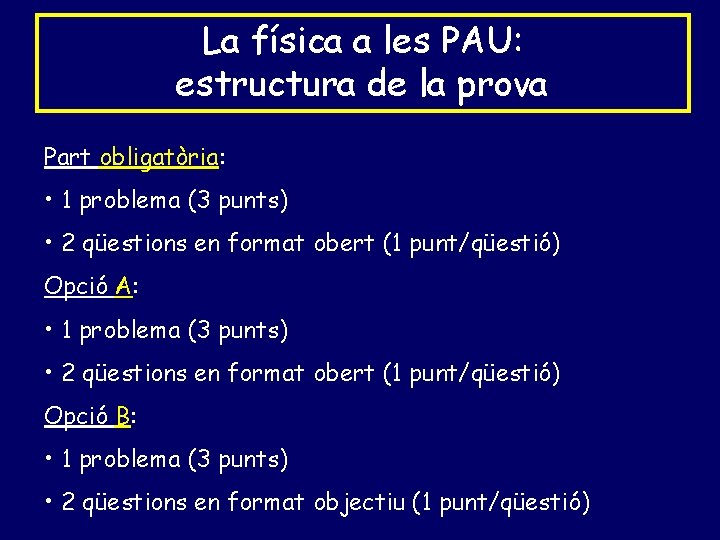 La física a les PAU:
estructura de la prova

Part obligatòria:

• 1 problema (3 punts)

• 2 qüestions en format obert (1 punt/qüestió)

Opció A:

• 1 problema (3 punts)

• 2 qüestions en format obert (1 punt/qüestió)

Opció B:

• 1 problema (3 punts)

• 2 qüestions en format objectiu (1 punt/qüestió)